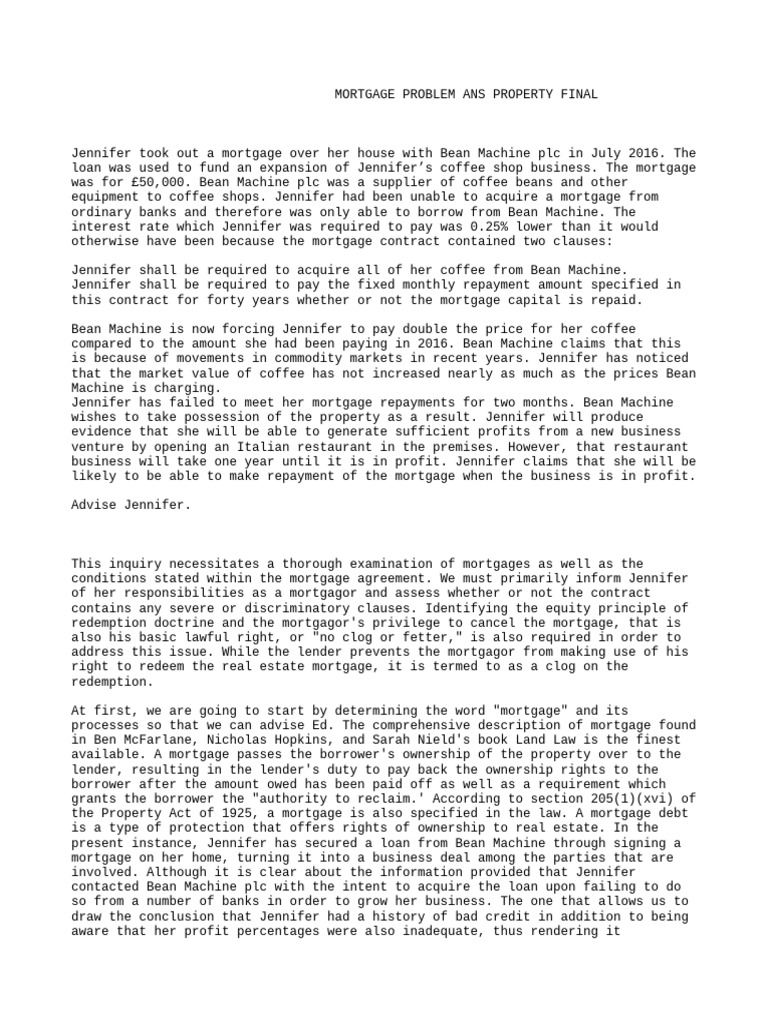 MORTGAGE PROBLEM ANS PROPERTY FINAL

Jennifer took out a mortgage over her house with Bean Machine plc in July 2016. The loan was used to fund an expansion of Jennifer's coffee shop business. The mortgage was for £50,000. Bean Machine plc was a supplier of coffee beans and other equipment to coffee shops. Jennifer had been unable to acquire a mortgage from ordinary banks and therefore was only able to borrow from Bean Machine. The interest rate which Jennifer was required to pay was 0.25% lower than it would otherwise have been because the mortgage contract contained two clauses:

Jennifer shall be required to acquire all of her coffee from Bean Machine.
Jennifer shall be required to pay the fixed monthly repayment amount specified in this contract for forty years whether or not the mortgage capital is repaid.

Bean Machine is now forcing Jennifer to pay double the price for her coffee compared to the amount she had been paying in 2016. Bean Machine claims that this is because of movements in commodity markets in recent years. Jennifer has noticed that the market value of coffee has not increased nearly as much as the prices Bean Machine is charging.
Jennifer has failed to meet her mortgage repayments for two months. Bean Machine wishes to take possession of the property as a result. Jennifer will produce evidence that she will be able to generate sufficient profits from a new business venture by opening an Italian restaurant in the premises. However, that restaurant business will take one year until it is in profit. Jennifer claims that she will be likely to be able to make repayment of the mortgage when the business is in profit.

Advise Jennifer.

This inquiry necessitates a thorough examination of mortgages as well as the conditions stated within the mortgage agreement. We must primarily inform Jennifer of her responsibilities as a mortgagor and assess whether or not the contract contains any severe or discriminatory clauses. Identifying the equity principle of redemption doctrine and the mortgagor's privilege to cancel the mortgage, that is also his basic lawful right, or "no clog or fetter," is also required in order to address this issue. While the lender prevents the mortgagor from making use of his right to redeem the real estate mortgage, it is termed to as a clog on the redemption.

At first, we are going to start by determining the word "mortgage" and its processes so that we can advise Ed. The comprehensive description of mortgage found in Ben McFarlane, Nicholas Hopkins, and Sarah Nield's book Land Law is the finest available. A mortgage passes the borrower's ownership of the property over to the lender, resulting in the lender's duty to pay back the ownership rights to the borrower after the amount owed has been paid off as well as a requirement which grants the borrower the "authority to reclaim.' According to section 205(1)(xvi) of the Property Act of 1925, a mortgage is also specified in the law. A mortgage debt is a type of protection that offers rights of ownership to real estate. In the present instance, Jennifer has secured a loan from Bean Machine through signing a mortgage on her home, turning it into a business deal among the parties that are involved. Although it is clear about the information provided that Jennifer contacted Bean Machine plc with the intent to acquire the loan upon failing to do so from a number of banks in order to grow her business. The one that allows us to draw the conclusion that Jennifer had a history of bad credit in addition to being aware that her profit percentages were also inadequate, thus rendering it